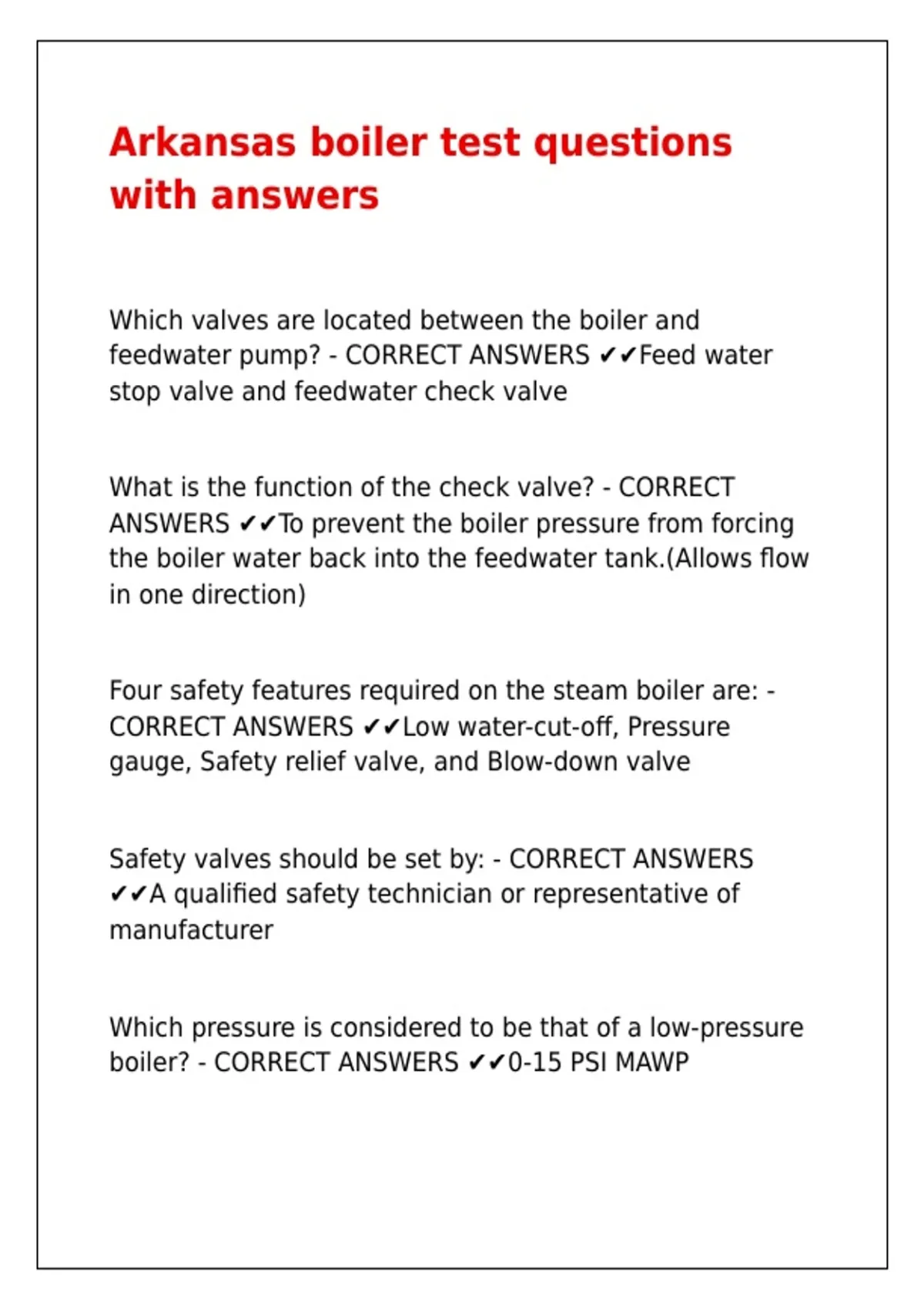 Arkansas boiler test questions with answers

Which valves are located between the boiler and feedwater pump? - CORRECT ANSWERS ✔✔Feed water stop valve and feedwater check valve

What is the function of the check valve? - CORRECT ANSWERS ✔✔To prevent the boiler pressure from forcing the boiler water back into the feedwater tank.(Allows flow in one direction)

Four safety features required on the steam boiler are: - CORRECT ANSWERS ✔✔Low water-cut-off, Pressure gauge, Safety relief valve, and Blow-down valve

Safety valves should be set by: - CORRECT ANSWERS ✔✔A qualified safety technician or representative of manufacturer

Which pressure is considered to be that of a low-pressure boiler? - CORRECT ANSWERS ✔✔0-15 PSI MAWP